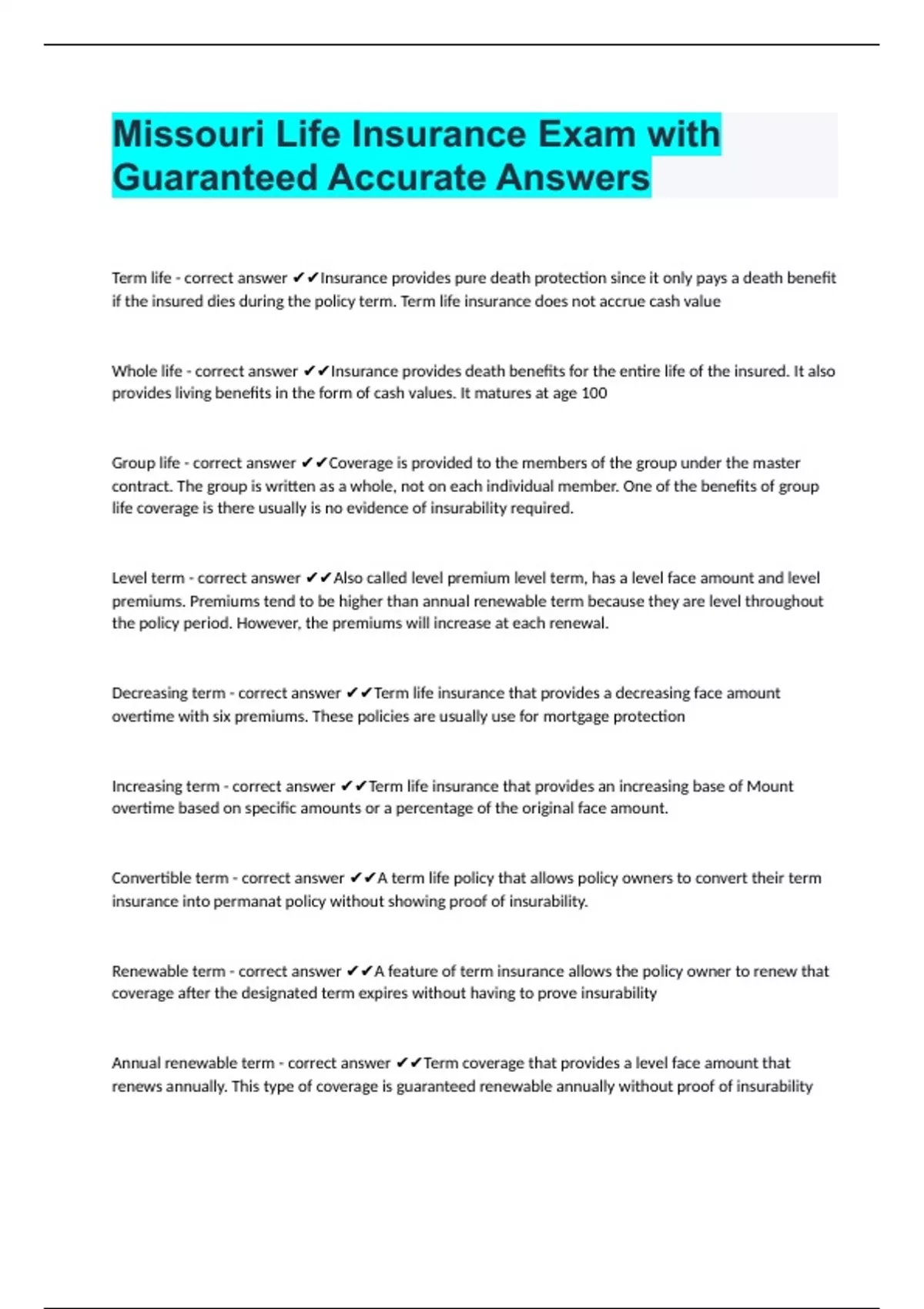 Missouri Life Insurance Exam with Guaranteed Accurate Answers

Term life - correct answer ✔✔Insurance provides pure death protection since it only pays a death benefit if the insured dies during the policy term. Term life insurance does not accrue cash value

Whole life - correct answer ✔✔Insurance provides death benefits for the entire life of the insured. It also provides living benefits in the form of cash values. It matures at age 100

Group life - correct answer ✔✔Coverage is provided to the members of the group under the master contract. The group is written as a whole, not on each individual member. One of the benefits of group life coverage is there usually is no evidence of insurability required.

Level term - correct answer ✔✔Also called level premium level term, has a level face amount and level premiums. Premiums tend to be higher than annual renewable term because they are level throughout the policy period. However, the premiums will increase at each renewal.

Decreasing term - correct answer ✔✔Term life insurance that provides a decreasing face amount overtime with six premiums. These policies are usually use for mortgage protection

Increasing term - correct answer ✔✔Term life insurance that provides an increasing base of Mount overtime based on specific amounts or a percentage of the original face amount.

Convertible term - correct answer ✔✔A term life policy that allows policy owners to convert their term insurance into permanat policy without showing proof of insurability.

Renewable term - correct answer ✔✔A feature of term insurance allows the policy owner to renew that coverage after the designated term expires without having to prove insurability

Annual renewable term - correct answer ✔✔Term coverage that provides a level face amount that renews annually. This type of coverage is guaranteed renewable annually without proof of insurability